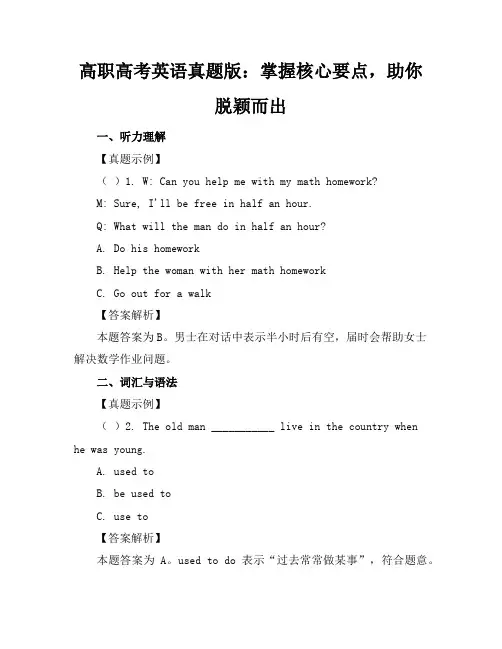 高职高考英语真题版：掌握核心要点，助你脱颖而出

一、听力理解

【真题示例】

（ ）1. W: Can you help me with my math homework?

M: Sure, I'll be free in half an hour.

Q: What will the man do in half an hour?

A. Do his homework

B. Help the woman with her math homework

C. Go out for a walk

【答案解析】

本题答案为B。男士在对话中表示半小时后有空，届时会帮助女士解决数学作业问题。

二、词汇与语法

【真题示例】

（ ）2. The old man ___________ live in the country when he was young.

A. used to

B. be used to

C. use to

【答案解析】

本题答案为 A。used to do 表示“过去常常做某事”，符合题意。